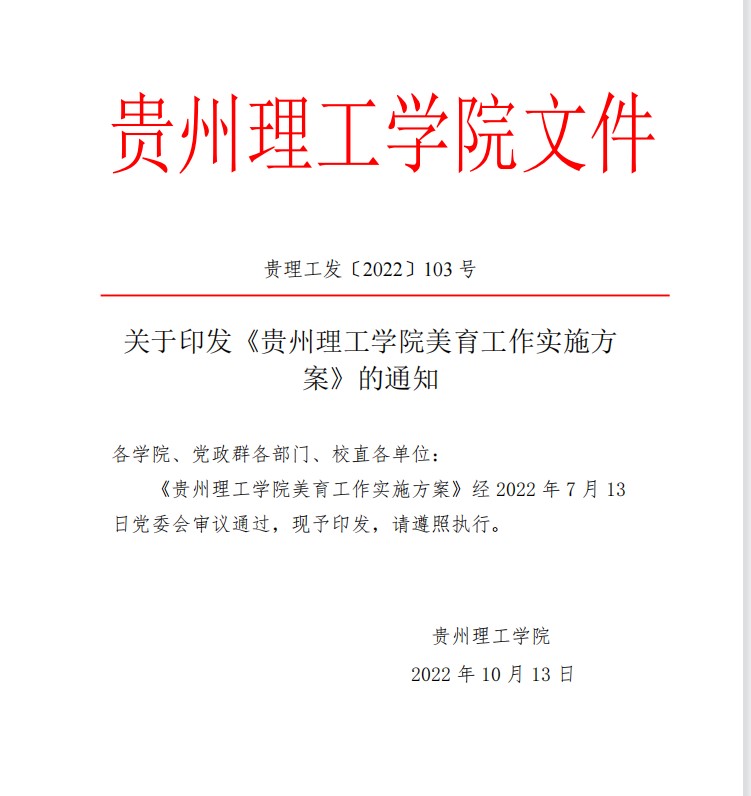 贵州理工学院文件

贵理工发〔2022〕103 号

关于印发《贵州理工学院美育工作实施方案》的通知

各学院、党政群各部门、校直各单位：

《贵州理工学院美育工作实施方案》经 2022 年 7 月 13 日党委会审议通过，现予印发，请遵照执行。

贵州理工学院

2022 年 10 月 13 日